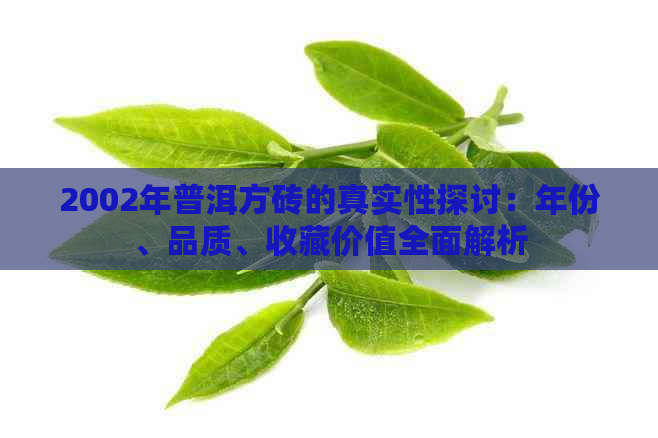 2002年普洱方砖的真实性探讨：年份、品质、收藏价值全面解析